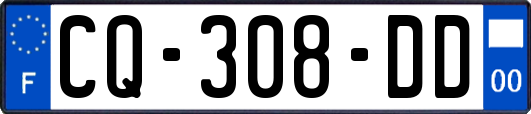 F
CQ-308-DD
00